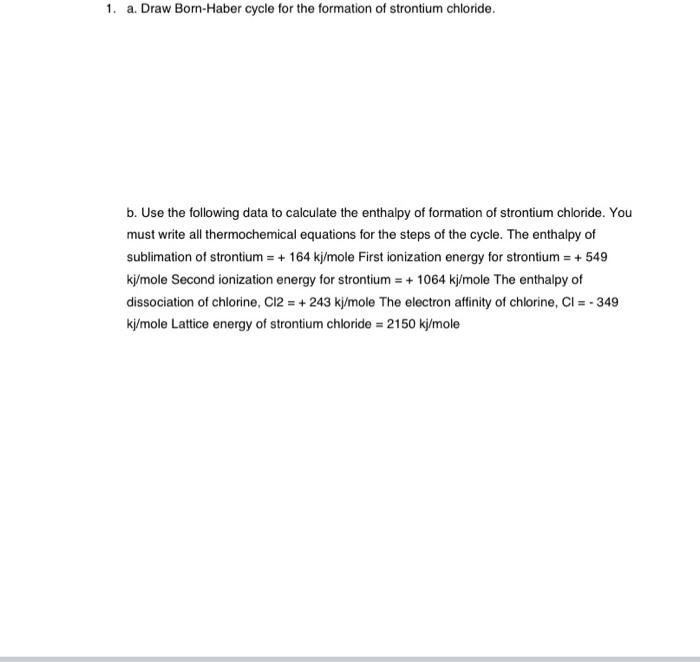 1. a. Draw Born-Haber cycle for the formation of strontium chloride.

b. Use the following data to calculate the enthalpy of formation of strontium chloride. You must write all thermochemical equations for the steps of the cycle. The enthalpy of sublimation of strontium = + 164 kj/mole First ionization energy for strontium = + 549 kj/mole Second ionization energy for strontium = + 1064 kj/mole The enthalpy of dissociation of chlorine, Cl2 = + 243 kj/mole The electron affinity of chlorine, Cl = - 349 kj/mole Lattice energy of strontium chloride = 2150 kj/mole